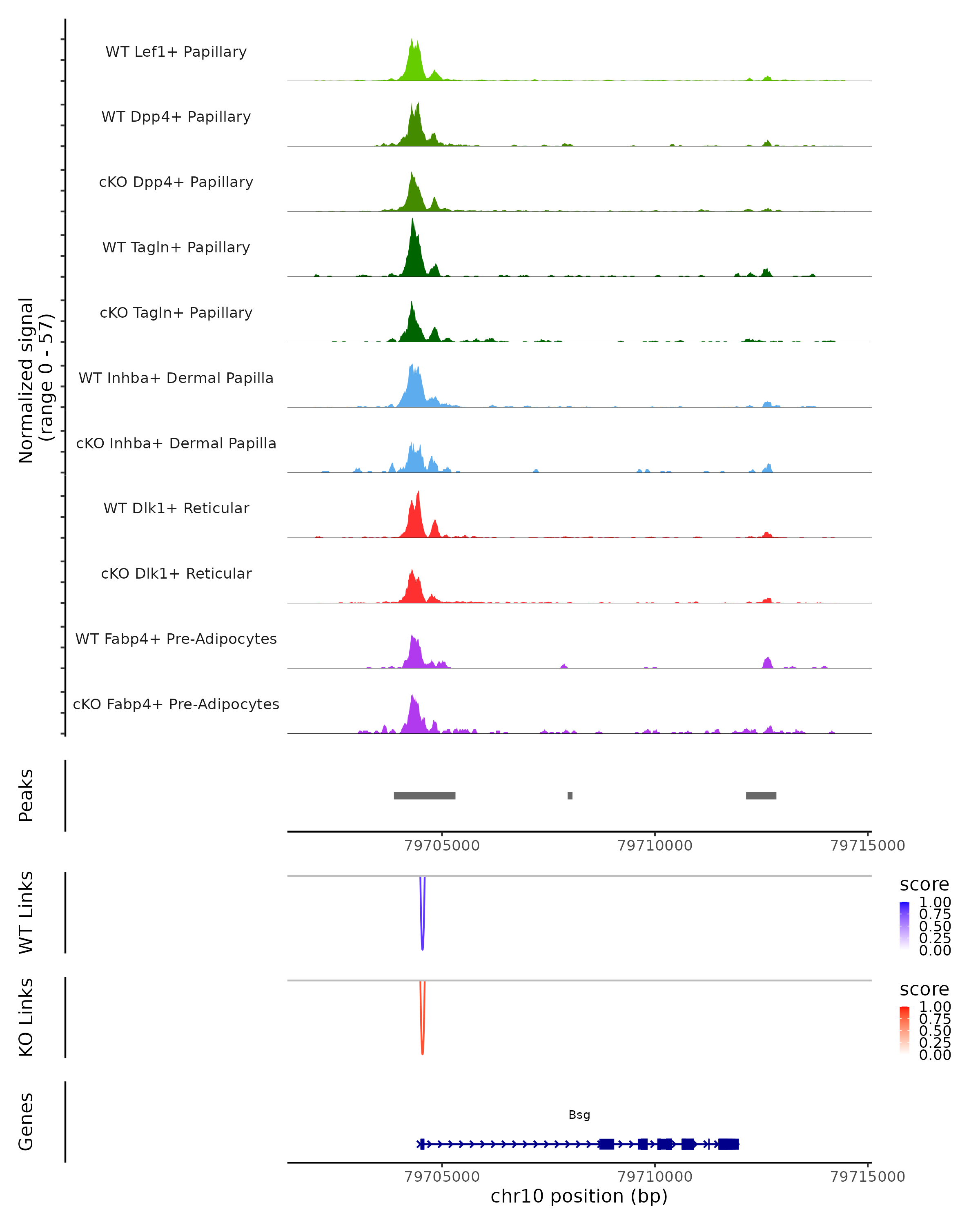 Normalized signal
(range 0 - 57)

WT Lef1+ Papillary

WT Dpp4+ Papillary

cKO Dpp4+ Papillary

WT Tagln+ Papillary

cKO Tagln+ Papillary

WT Inhba+ Dermal Papilla

cKO Inhba+ Dermal Papilla

WT Dlk1+ Reticular

cKO Dlk1+ Reticular

WT Fabp4+ Pre-Adipocytes

cKO Fabp4+ Pre-Adipocytes

Peaks

79705000 79710000 79715000

WT Links

score
1.00
0.75
0.50
0.25
0.00

KO Links

score
1.00
0.75
0.50
0.25
0.00

Genes

Bsg

79705000 79710000 79715000
chr10 position (bp)